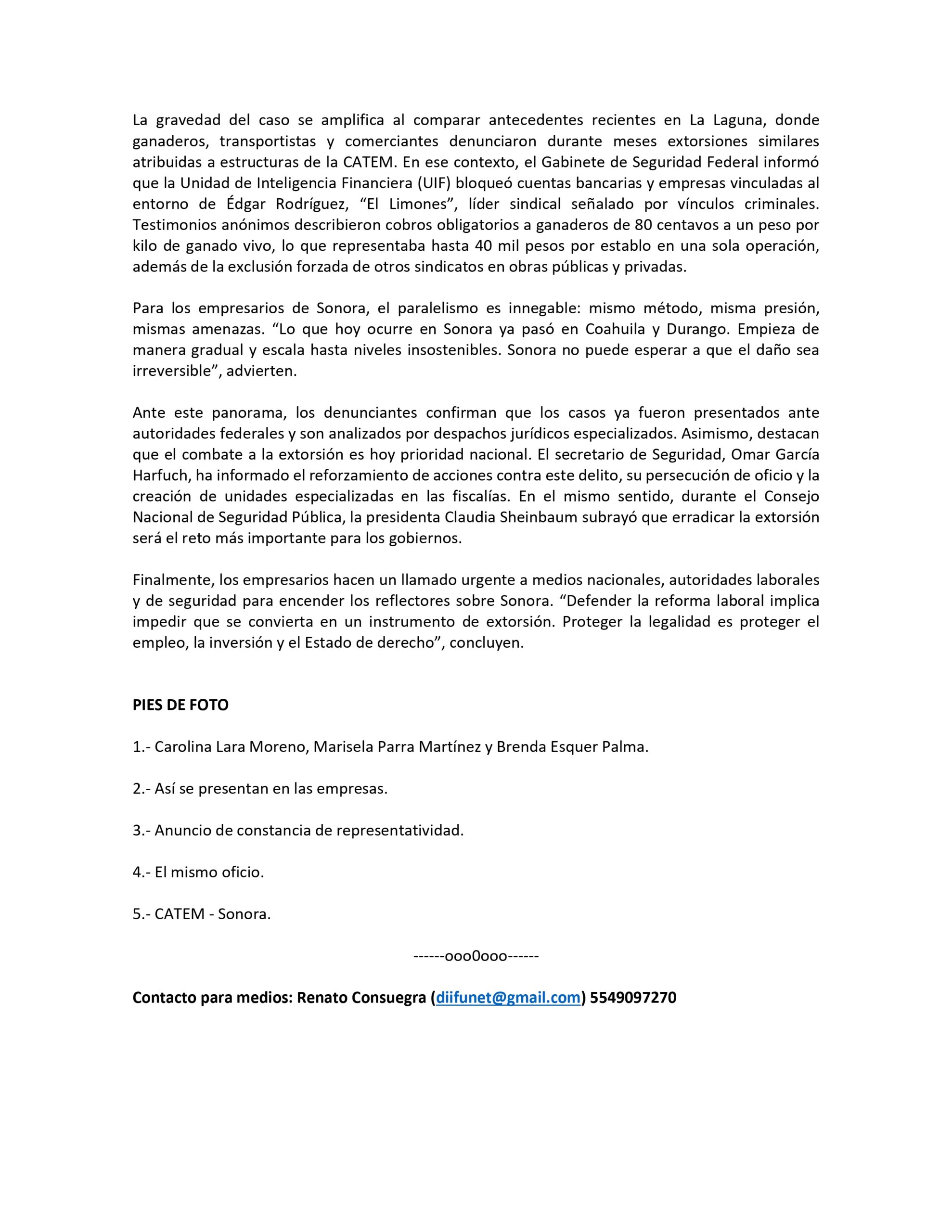 La gravedad del caso se amplifica al comparar antecedentes recientes en La Laguna, donde ganaderos, transportistas y comerciantes denunciaron durante meses extorsiones similares atribuidas a estructuras de la CATEM. En ese contexto, el Gabinete de Seguridad Federal informó que la Unidad de Inteligencia Financiera (UIF) bloqueó cuentas bancarias y empresas vinculadas al entorno de Édgar Rodríguez, “El Limones”, líder sindical señalado por vínculos criminales. Testimonios anónimos describieron cobros obligatorios a ganaderos de 80 centavos a un peso por kilo de ganado vivo, lo que representaba hasta 40 mil pesos por establo en una sola operación, además de la exclusión forzada de otros sindicatos en obras públicas y privadas.

Para los empresarios de Sonora, el paralelismo es innegable: mismo método, misma presión, mismas amenazas. “Lo que hoy ocurre en Sonora ya pasó en Coahuila y Durango. Empieza de manera gradual y escala hasta niveles insostenibles. Sonora no puede esperar a que el daño sea irreversible”, advierten.

Ante este panorama, los denunciantes confirman que los casos ya fueron presentados ante autoridades federales y son analizados por despachos jurídicos especializados. Asimismo, destacan que el combate a la extorsión es hoy prioridad nacional. El secretario de Seguridad, Omar García Harfuch, ha informado el reforzamiento de acciones contra este delito, su persecución de oficio y la creación de unidades especializadas en las fiscalías. En el mismo sentido, durante el Consejo Nacional de Seguridad Pública, la presidenta Claudia Sheinbaum subrayó que erradicar la extorsión será el reto más importante para los gobiernos.

Finalmente, los empresarios hacen un llamado urgente a medios nacionales, autoridades laborales y de seguridad para encender los reflectores sobre Sonora. “Defender la reforma laboral implica impedir que se convierta en un instrumento de extorsión. Proteger la legalidad es proteger el empleo, la inversión y el Estado de derecho”, concluyen.

PIES DE FOTO

1.- Carolina Lara Moreno, Marisela Parra Martínez y Brenda Esquer Palma.

2.- Así se presentan en las empresas.

3.- Anuncio de constancia de representatividad.

4.- El mismo oficio.

5.- CATEM - Sonora.

------ooo0ooo------

Contacto para medios: Renato Consuegra (diifunet@gmail.com) 5549097270